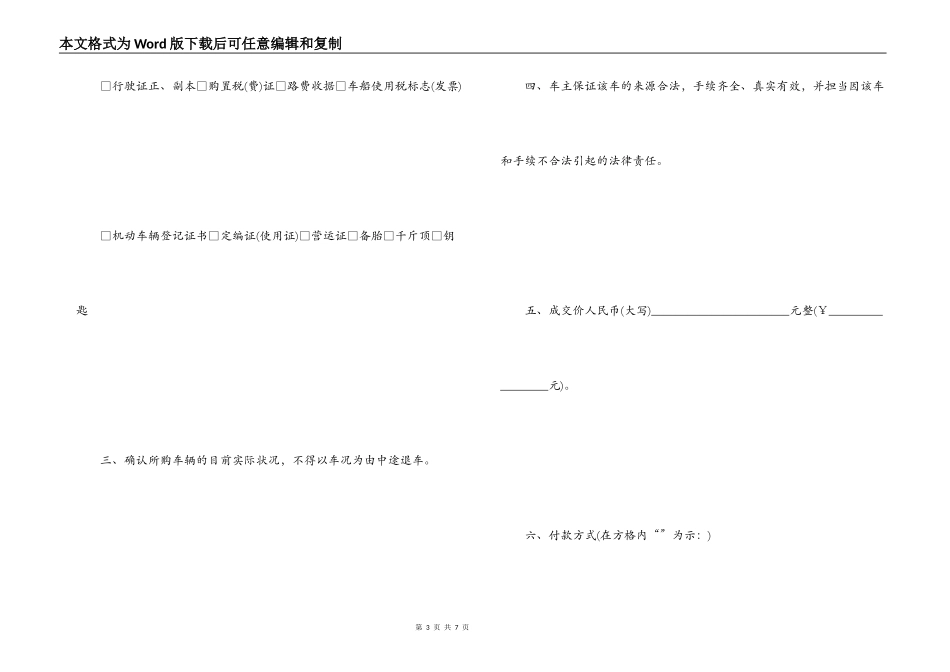 本文格式为Word版下载后可任意编辑和复制

□行驶证正、副本□购置税(费)证□路费收据□车船使用税标志(发票)

□机动车辆登记证书□定编证(使用证)□营运证□备胎□千斤顶□钥匙

三、确认所购车辆的目前实际状况，不得以车况为由中途退车。

四、车主保证该车的来源合法，手续齐全、真实有效，并担当因该车和手续不合法引起的法律责任。

五、成交价人民币(大写)________________________元整(￥__________________元)。

六、付款方式(在方格内“”为示：)

第 3 页 共 7 页